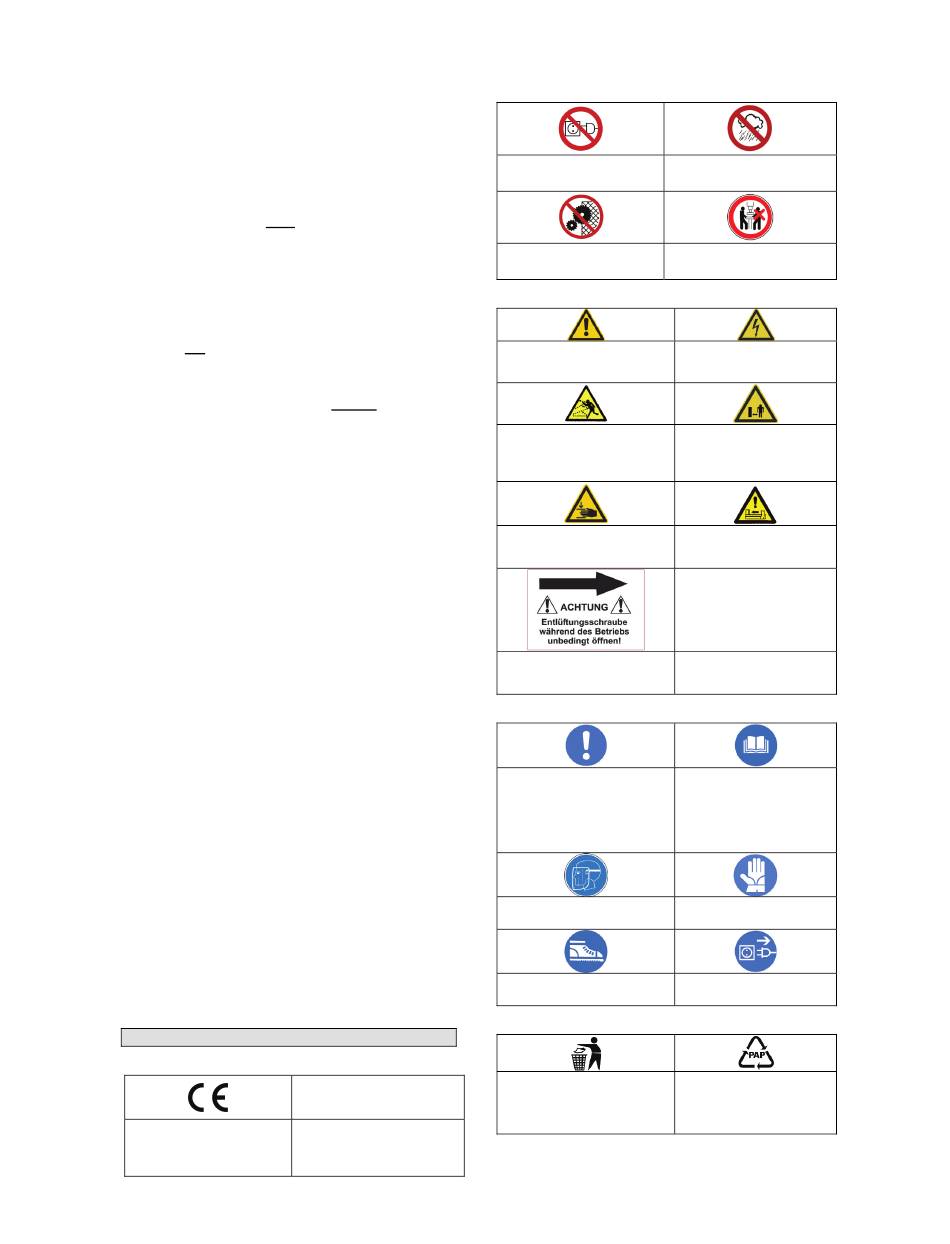 ACHTUNG
Entlüftungsschraube während des Betriebs unbedingt öffnen!

PAP